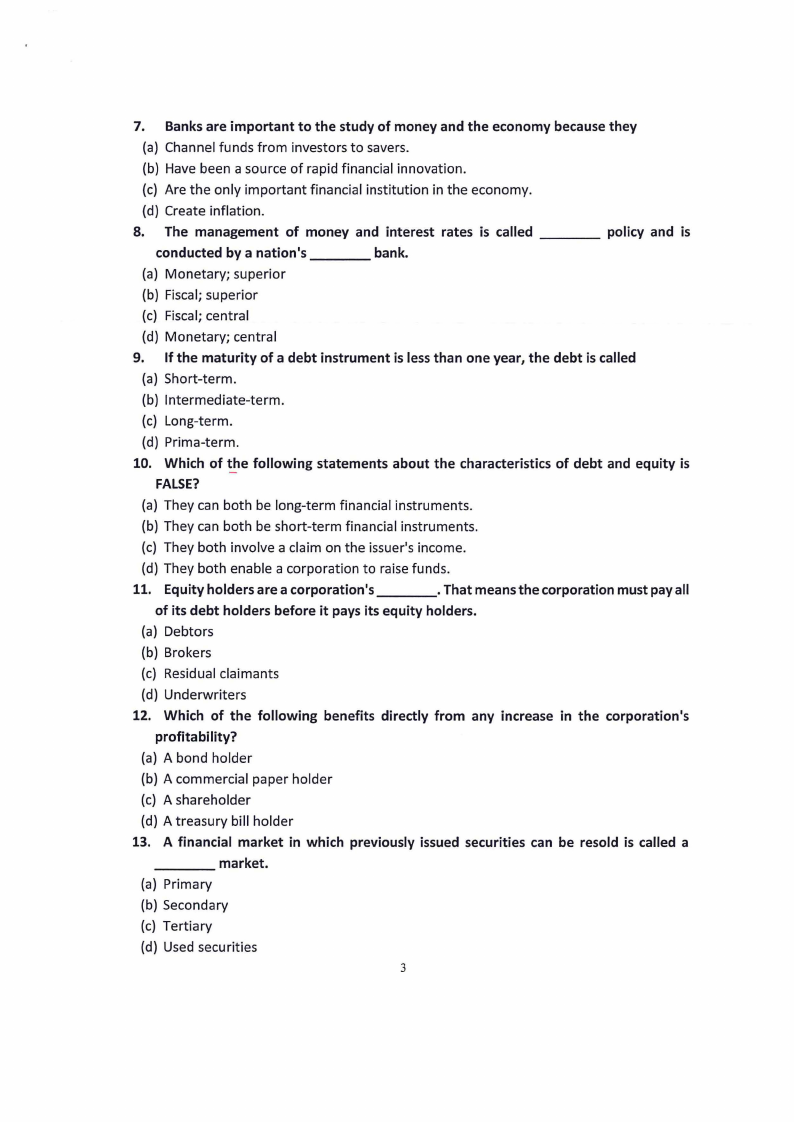 7. Banks are important to the study of money and the economy because they
(a) Channel funds from investors to savers.
(b) Have been a source of rapid financial innovation.
(c) Are the only important financial institution in the economy.
(d) Create inflation.

8. The management of money and interest rates is called ________ policy and is conducted by a nation's ________ bank.
(a) Monetary; superior
(b) Fiscal; superior
(c) Fiscal; central
(d) Monetary; central

9. If the maturity of a debt instrument is less than one year, the debt is called
(a) Short-term.
(b) Intermediate-term.
(c) Long-term.
(d) Prima-term.

10. Which of the following statements about the characteristics of debt and equity is FALSE?
(a) They can both be long-term financial instruments.
(b) They can both be short-term financial instruments.
(c) They both involve a claim on the issuer's income.
(d) They both enable a corporation to raise funds.

11. Equity holders are a corporation's ________. That means the corporation must pay all of its debt holders before it pays its equity holders.
(a) Debtors
(b) Brokers
(c) Residual claimants
(d) Underwriters

12. Which of the following benefits directly from any increase in the corporation's profitability?
(a) A bond holder
(b) A commercial paper holder
(c) A shareholder
(d) A treasury bill holder

13. A financial market in which previously issued securities can be resold is called a ________ market.
(a) Primary
(b) Secondary
(c) Tertiary
(d) Used securities

3